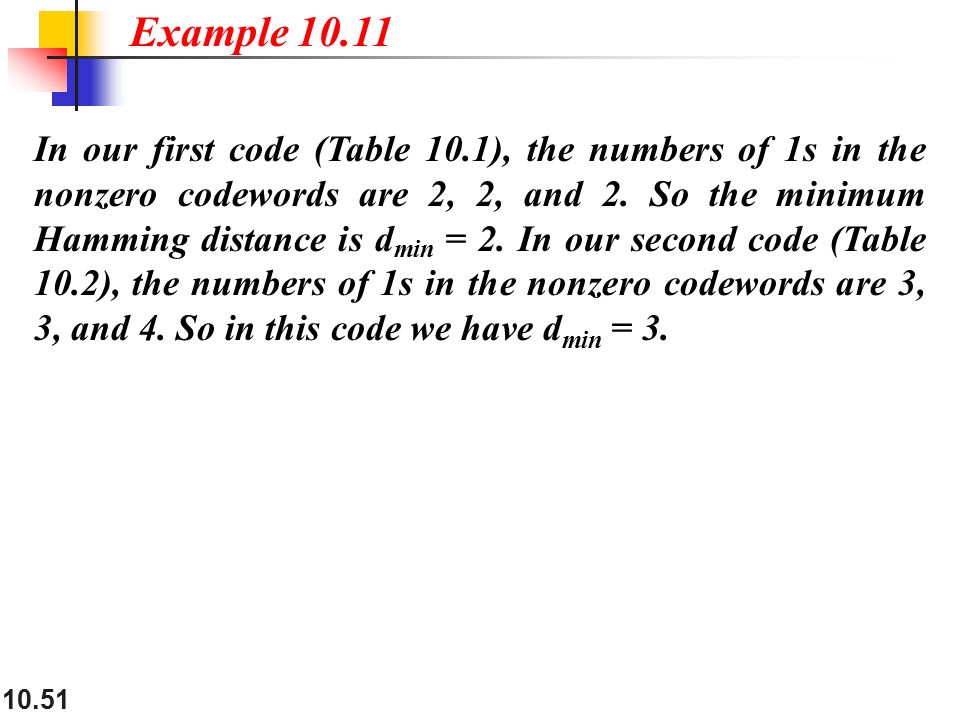 Example 10.11

In our first code (Table 10.1), the numbers of 1s in the nonzero codewords are 2, 2, and 2. So the minimum Hamming distance is $d_{min} = 2$. In our second code (Table 10.2), the numbers of 1s in the nonzero codewords are 3, 3, and 4. So in this code we have $d_{min} = 3$.

10.51